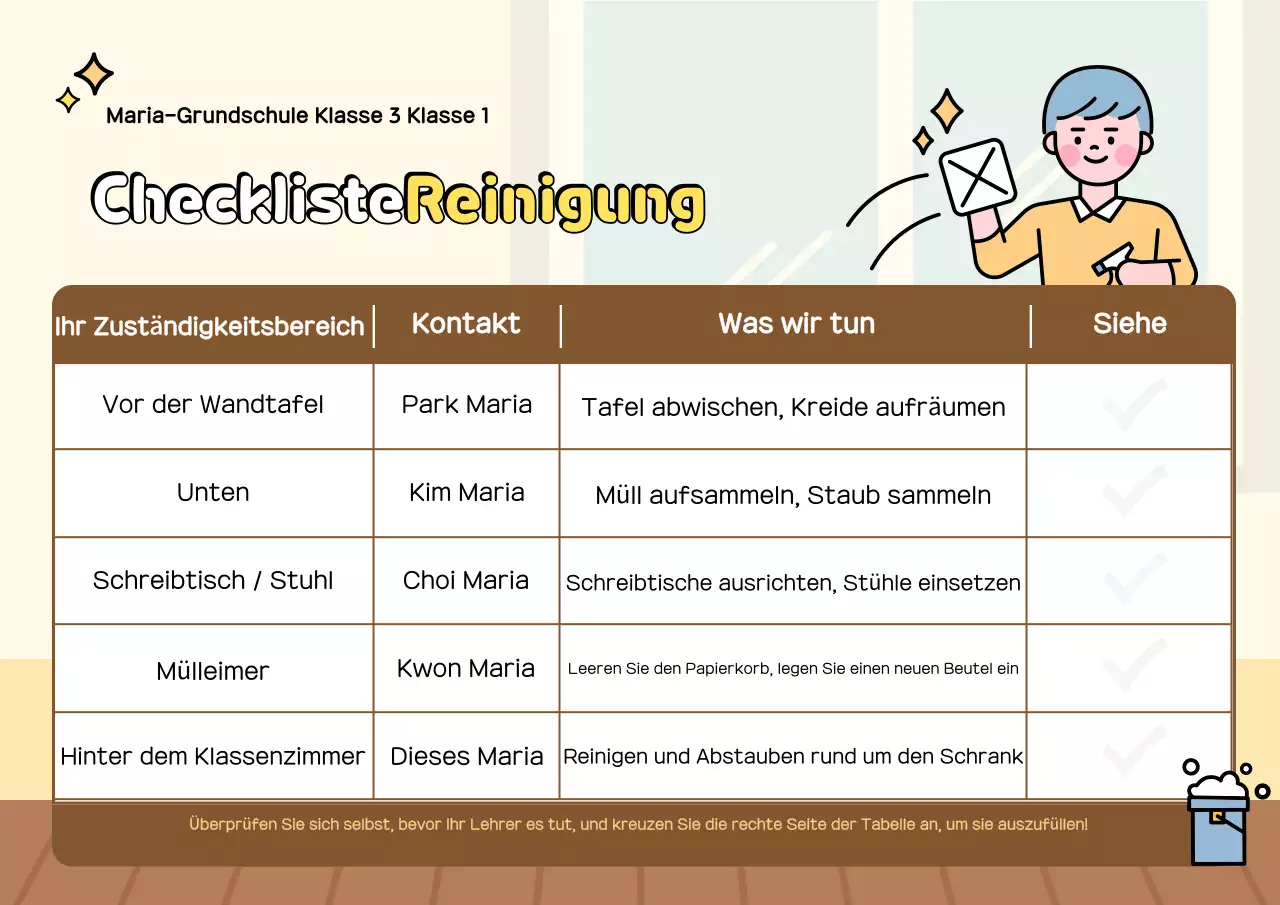 Maria-Grundschule Klasse 3 Klasse 1

ChecklisteReinigung

| Ihr Zuständigkeitsbereich | Kontakt | Was wir tun | Siehe |
|---|---|---|---|
| Vor der Wandtafel | Park Maria | Tafel abwischen, Kreide aufräumen | |
| Unten | Kim Maria | Müll aufsammeln, Staub sammeln | |
| Schreibtisch / Stuhl | Choi Maria | Schreibtische ausrichten, Stühle einsetzen | |
| Mülleimer | Kwon Maria | Leeren Sie den Papierkorb, legen Sie einen neuen Beutel ein | |
| Hinter dem Klassenzimmer | Dieses Maria | Reinigen und Abstauben rund um den Schrank | |

Überprüfen Sie sich selbst, bevor Ihr Lehrer es tut, und kreuzen Sie die rechte Seite der Tabelle an, um sie auszufüllen!